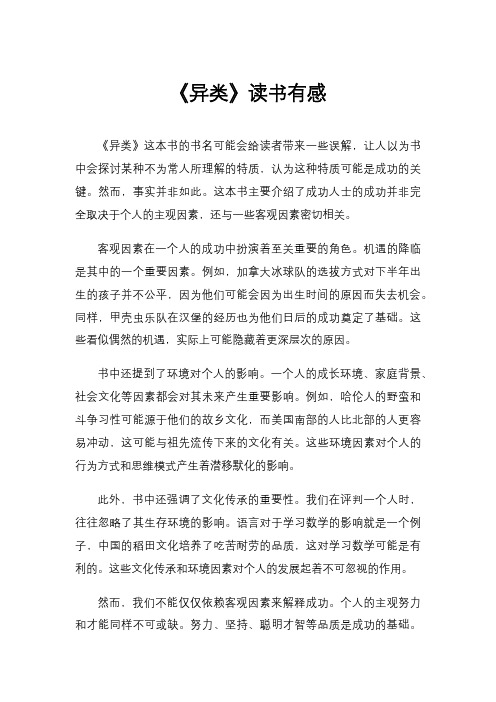 《异类》读书有感

《异类》这本书的书名可能会给读者带来一些误解，让人以为书中会探讨某种不为常人所理解的特质，认为这种特质可能是成功的关键。然而，事实并非如此。这本书主要介绍了成功人士的成功并非完全取决于个人的主观因素，还与一些客观因素密切相关。

客观因素在一个人的成功中扮演着至关重要的角色。机遇的降临是其中的一个重要因素。例如，加拿大冰球队的选拔方式对下半年出生的孩子并不公平，因为他们可能会因为出生时间的原因而失去机会。同样，甲壳虫乐队在汉堡的经历也为他们日后的成功奠定了基础。这些看似偶然的机遇，实际上可能隐藏着更深层次的原因。

书中还提到了环境对个人的影响。一个人的成长环境、家庭背景、社会文化等因素都会对其未来产生重要影响。例如，哈伦人的野蛮和斗争习性可能源于他们的故乡文化，而美国南部的人比北部的人更容易冲动，这可能与祖先流传下来的文化有关。这些环境因素对个人的行为方式和思维模式产生着潜移默化的影响。

此外，书中还强调了文化传承的重要性。我们在评判一个人时，往往忽略了其生存环境的影响。语言对于学习数学的影响就是一个例子，中国的稻田文化培养了吃苦耐劳的品质，这对学习数学可能是有利的。这些文化传承和环境因素对个人的发展起着不可忽视的作用。

然而，我们不能仅仅依赖客观因素来解释成功。个人的主观努力和才能同样不可或缺。努力、坚持、聪明才智等品质是成功的基础。